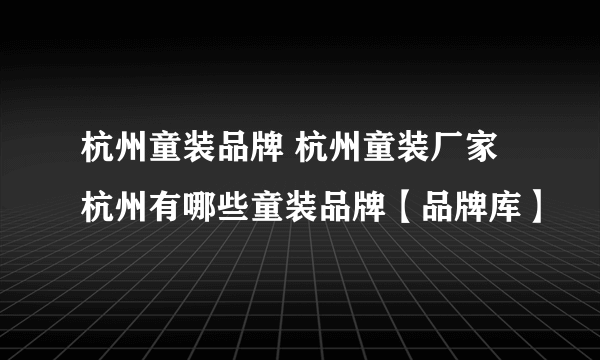 杭州童装品牌 杭州童装厂家
杭州有哪些童装品牌【品牌库】